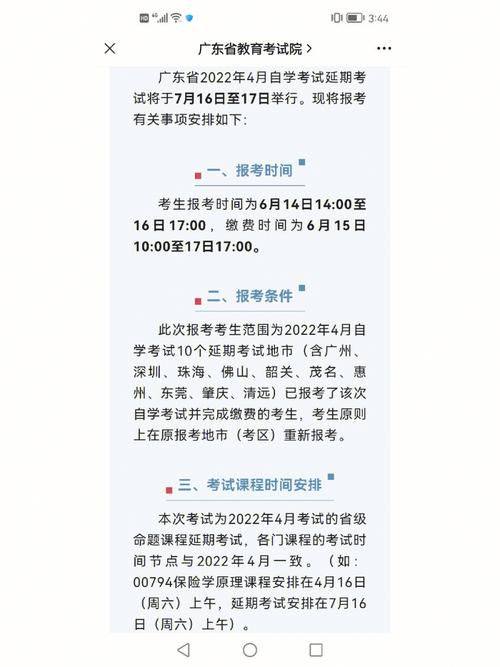 3:44

广东省教育考试院 >

广东省2022年4月自学考试延期考试将于7月16日至17日举行。现将报考有关事项安排如下:

一、报考时间

考生报考时间为6月14日14:00至16日17:00，缴费时间为6月15日10:00至17日17:00。

二、报考条件

此次报考考生范围为2022年4月自学考试10个延期考试地市（含广州、深圳、珠海、佛山、韶关、茂名、惠州、东莞、肇庆、清远）已报考了该次自学考试并完成缴费的考生，考生原则上在原报考地市（考区）重新报考。

三、考试课程时间安排

本次考试为2022年4月考试的省级命题课程延期考试，各门课程的考试时间节点与2022年4月一致。（如：00794保险学原理课程安排在4月16日（周六）上午，延期考试安排在7月16日（周六）上午）。